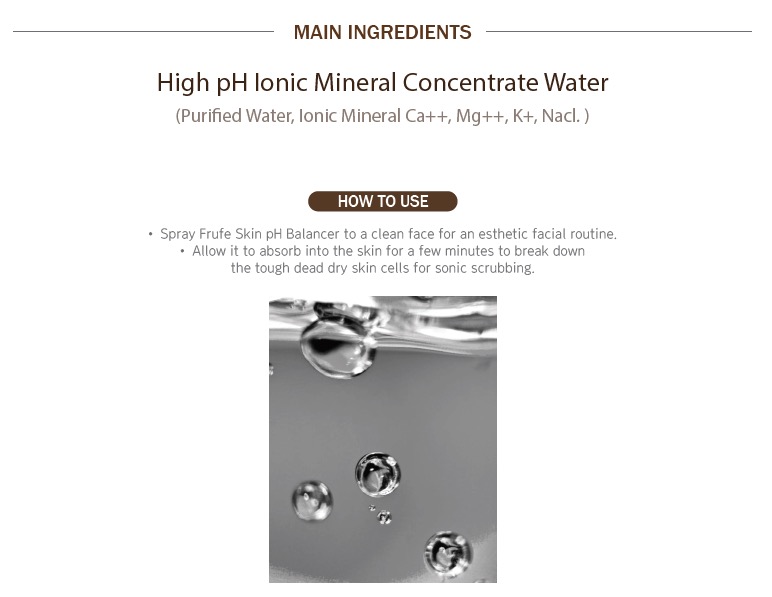 MAIN INGREDIENTS

High pH Ionic Mineral Concentrate Water
(Purified Water, Ionic Mineral Ca++, Mg++, K+, Nacl. )

HOW TO USE

• Spray Frufe Skin pH Balancer to a clean face for an esthetic facial routine.
• Allow it to absorb into the skin for a few minutes to break down the tough dead dry skin cells for sonic scrubbing.